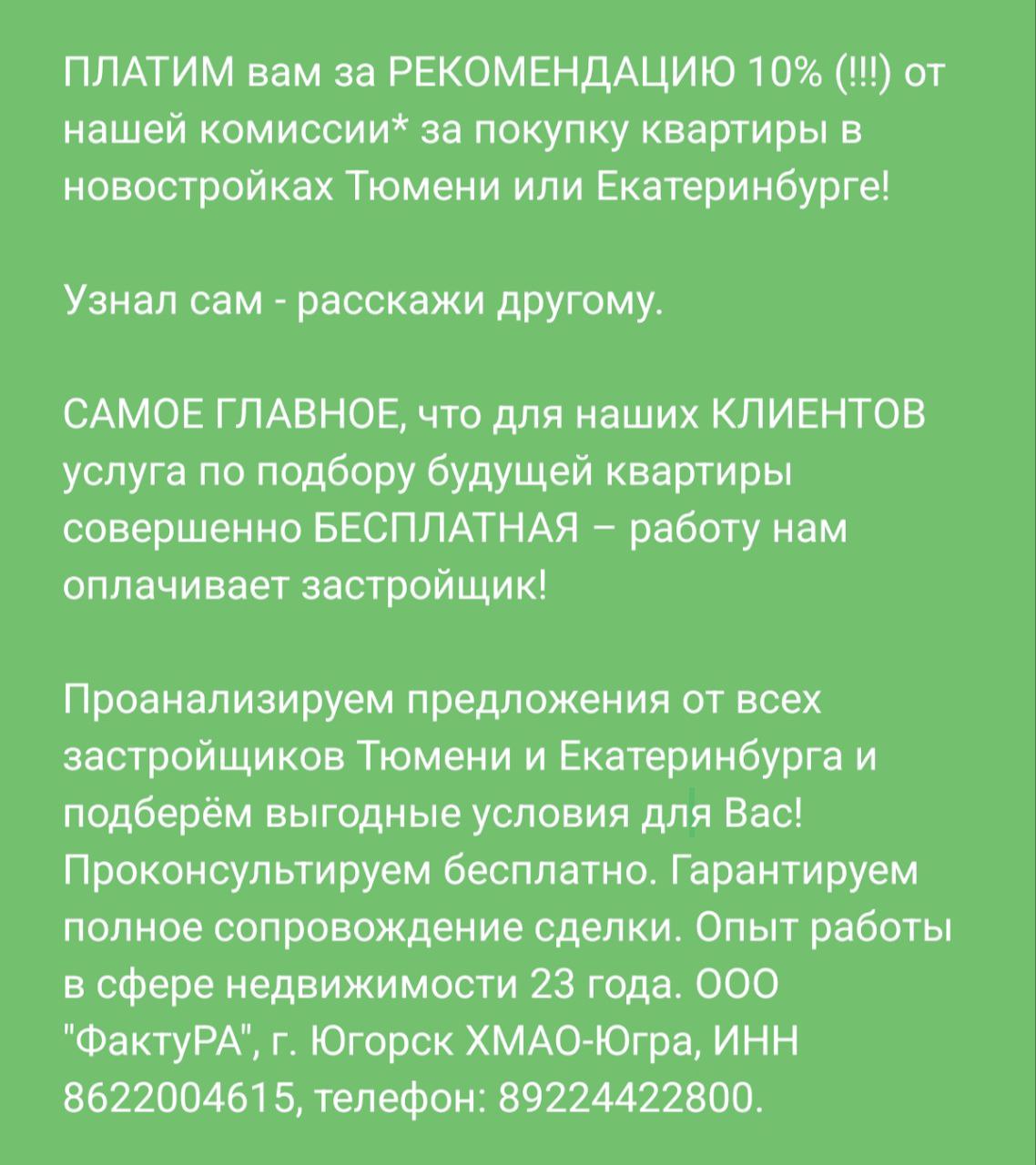 ПЛАТИМ вам за РЕКОМЕНДАЦИЮ 10% (!!!) от нашей комиссии* за покупку квартиры в новостройках Тюмени или Екатеринбурге!

Узнал сам - расскажи другому.

САМОЕ ГЛАВНОЕ, что для наших КЛИЕНТОВ услуга по подбору будущей квартиры совершенно БЕСПЛАТНАЯ – работу нам оплачивает застройщик!

Проанализируем предложения от всех застройщиков Тюмени и Екатеринбурга и подберём выгодные условия для Вас! Проконсультируем бесплатно. Гарантируем полное сопровождение сделки. Опыт работы в сфере недвижимости 23 года. ООО "ФактуРА", г. Югорск ХМАО-Югра, ИНН 8622004615, телефон: 89224422800.